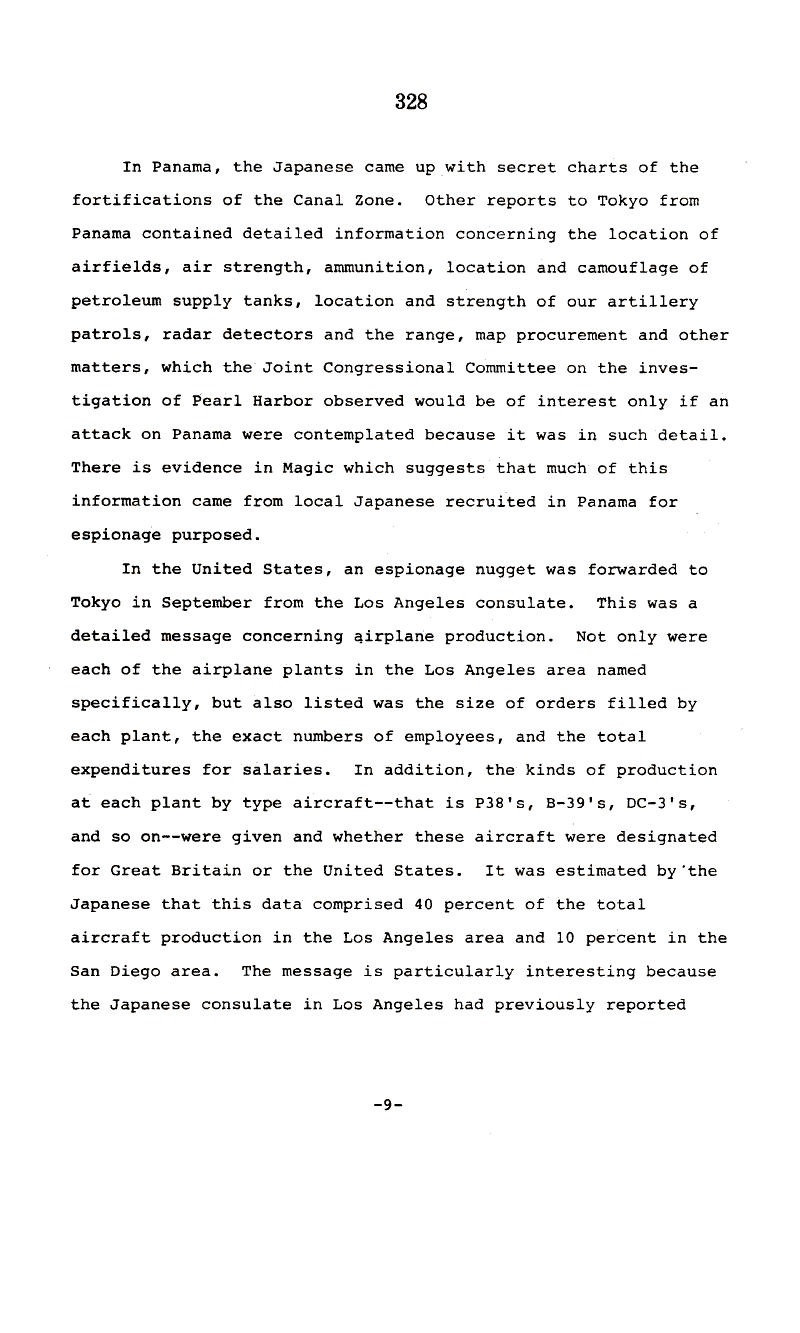 328

In Panama, the Japanese came up with secret charts of the fortifications of the Canal Zone. Other reports to Tokyo from Panama contained detailed information concerning the location of airfields, air strength, ammunition, location and camouflage of petroleum supply tanks, location and strength of our artillery patrols, radar detectors and the range, map procurement and other matters, which the Joint Congressional Committee on the investigation of Pearl Harbor observed would be of interest only if an attack on Panama were contemplated because it was in such detail. There is evidence in Magic which suggests that much of this information came from local Japanese recruited in Panama for espionage purposed.

In the United States, an espionage nugget was forwarded to Tokyo in September from the Los Angeles consulate. This was a detailed message concerning airplane production. Not only were each of the airplane plants in the Los Angeles area named specifically, but also listed was the size of orders filled by each plant, the exact numbers of employees, and the total expenditures for salaries. In addition, the kinds of production at each plant by type aircraft--that is P38's, B-39's, DC-3's, and so on--were given and whether these aircraft were designated for Great Britain or the United States. It was estimated by the Japanese that this data comprised 40 percent of the total aircraft production in the Los Angeles area and 10 percent in the San Diego area. The message is particularly interesting because the Japanese consulate in Los Angeles had previously reported

-9-